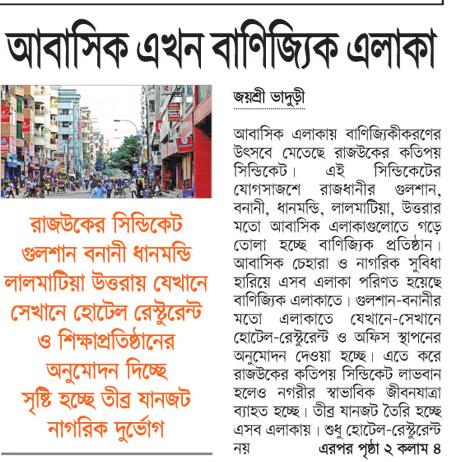 আবাসিক এখন বাণিজ্যিক এলাকা

রাজউকের সিন্ডিকেট গুলশান বনানী ধানমন্ডি লালমাটিয়া উত্তরায় যেখানে সেখানে হোটেল রেস্টুরেন্ট ও শিক্ষাপ্রতিষ্ঠানের অনুমোদন দিচ্ছে সৃষ্টি হচ্ছে তীব্র যানজট নাগরিক দুর্ভোগ

জয়শ্রী ভাদুড়ী

আবাসিক এলাকায় বাণিজ্যিকীকরণের উৎসবে মেতেছে রাজউকের কতিপয় সিন্ডিকেট। এই সিন্ডিকেটের যোগসাজশে রাজধানীর গুলশান, বনানী, ধানমন্ডি, লালমাটিয়া, উত্তরার মতো আবাসিক এলাকাগুলোতে গড়ে তোলা হচ্ছে বাণিজ্যিক প্রতিষ্ঠান। আবাসিক চেহারা ও নাগরিক সুবিধা হারিয়ে এসব এলাকা পরিণত হয়েছে বাণিজ্যিক এলাকাতে। গুলশান-বনানীর মতো এলাকাতে যেখানে-সেখানে হোটেল-রেস্টুরেন্ট ও অফিস স্থাপনের অনুমোদন দেওয়া হচ্ছে। এতে করে রাজউকের কতিপয় সিন্ডিকেট লাভবান হলেও নগরীর স্বাভাবিক জীবনযাত্রা ব্যাহত হচ্ছে। তীব্র যানজট তৈরি হচ্ছে এসব এলাকায়। শুধু হোটেল-রেস্টুরেন্ট নয় এরপর পৃষ্ঠা ২ কলাম ৪